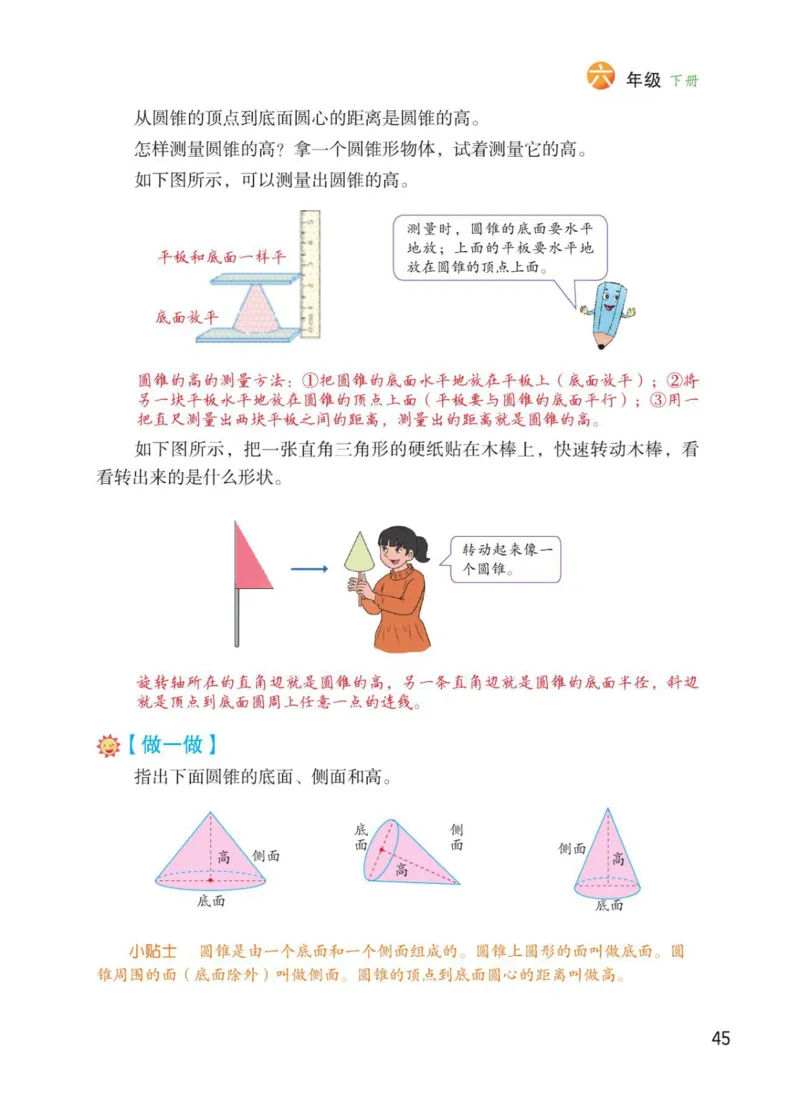 六 年级 下册

从圆锥的顶点到底面圆心的距离是圆锥的高。

怎样测量圆锥的高？拿一个圆锥形物体，试着测量它的高。

如下图所示，可以测量出圆锥的高。

平板和底面一样平

底面放平

测量时，圆锥的底面要水平地放；上面的平板要水平地放在圆锥的顶点上面。

圆锥的高的测量方法：①把圆锥的底面水平地放在平板上（底面放平）；②将另一块平板水平地放在圆锥的顶点上面（平板要与圆锥的底面平行）；③用一把直尺测量出两块平板之间的距离，测量出的距离就是圆锥的高。

如下图所示，把一张直角三角形的硬纸贴在木棒上，快速转动木棒，看看转出来的是什么形状。

转动起来像一个圆锥。

旋转轴所在的直角边就是圆锥的高，另一条直角边就是圆锥的底面半径，斜边就是顶点到底面圆周上任意一点的连线。

【做一做】

指出下面圆锥的底面、侧面和高。

高 侧面 底面

底面 侧面 高

侧面 高 底面

小贴士 圆锥是由一个底面和一个侧面组成的。圆锥上圆形的面叫做底面。圆锥周围的面（底面除外）叫做侧面。圆锥的顶点到底面圆心的距离叫做高。

45